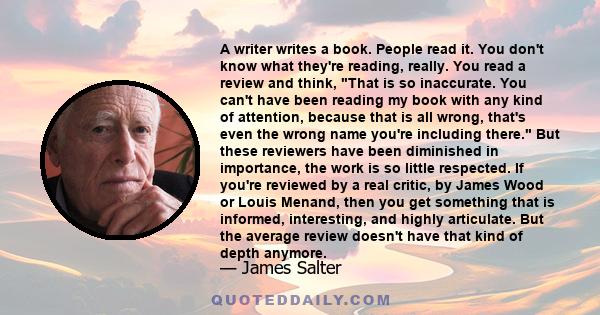 A writer writes a book. People read it. You don't know what they're reading, really. You read a review and think, "That is so inaccurate. You can't have been reading my book with any kind of attention, because that is all wrong, that's even the wrong name you're including there." But these reviewers have been diminished in importance, the work is so little respected. If you're reviewed by a real critic, by James Wood or Louis Menand, then you get something that is informed, interesting, and highly articulate. But the average review doesn't have that kind of depth anymore.

— James Salter

QUOTEDDAILY.COM